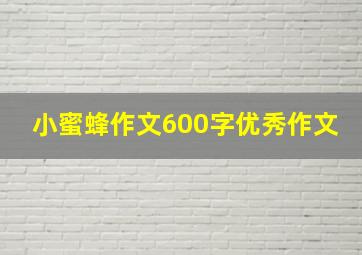 小蜜蜂作文600字优秀作文